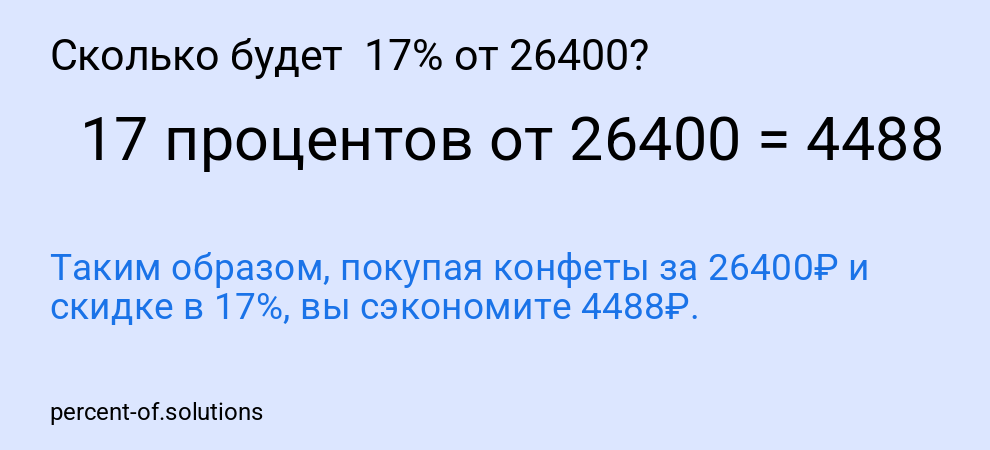 Сколько будет 17% от 26400?

17 процентов от 26400 = 4488

Таким образом, покупая конфеты за 26400₽ и скидке в 17%, вы сэкономите 4488₽.

percent-of.solutions